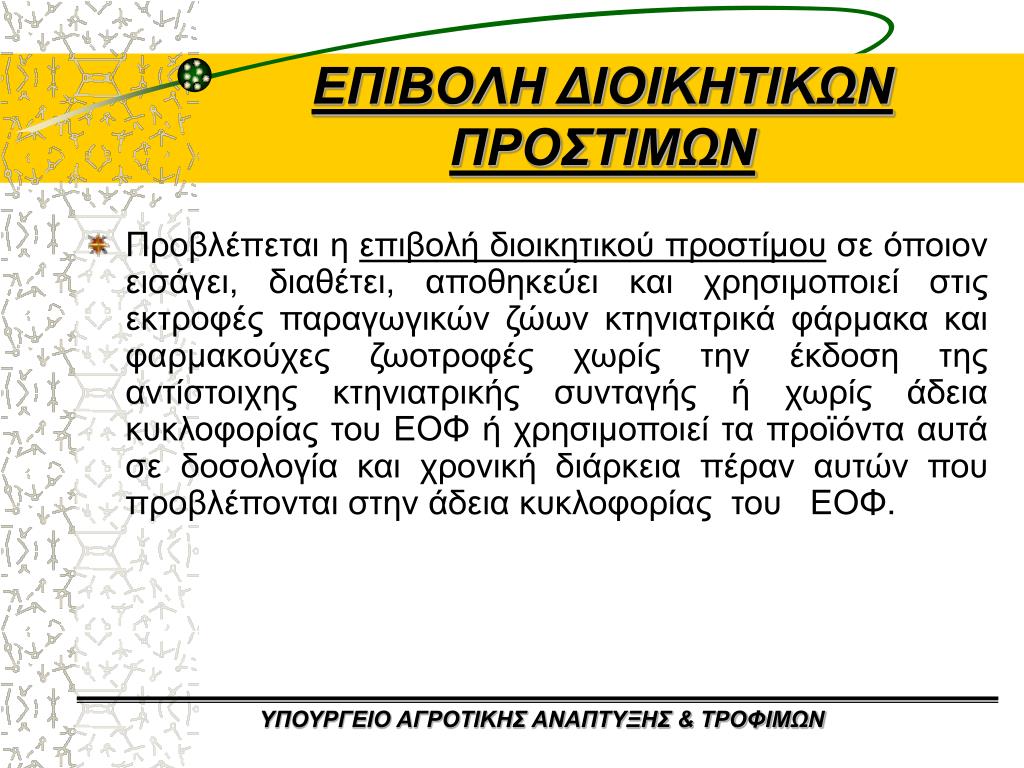 ΕΠΙΒΟΛΗ ΔΙΟΙΚΗΤΙΚΩΝ ΠΡΟΣΤΙΜΩΝ

Προβλέπεται η επιβολή διοικητικού προστίμου σε όποιον εισάγει, διαθέτει, αποθηκεύει και χρησιμοποιεί στις εκτροφές παραγωγικών ζώων κτηνιατρικά φάρμακα και φαρμακούχες ζωοτροφές χωρίς την έκδοση της αντίστοιχης κτηνιατρικής συνταγής ή χωρίς άδεια κυκλοφορίας του ΕΟΦ ή χρησιμοποιεί τα προϊόντα αυτά σε δοσολογία και χρονική διάρκεια πέραν αυτών που προβλέπονται στην άδεια κυκλοφορίας του ΕΟΦ.

ΥΠΟΥΡΓΕΙΟ ΑΓΡΟΤΙΚΗΣ ΑΝΑΠΤΥΞΗΣ & ΤΡΟΦΙΜΩΝ